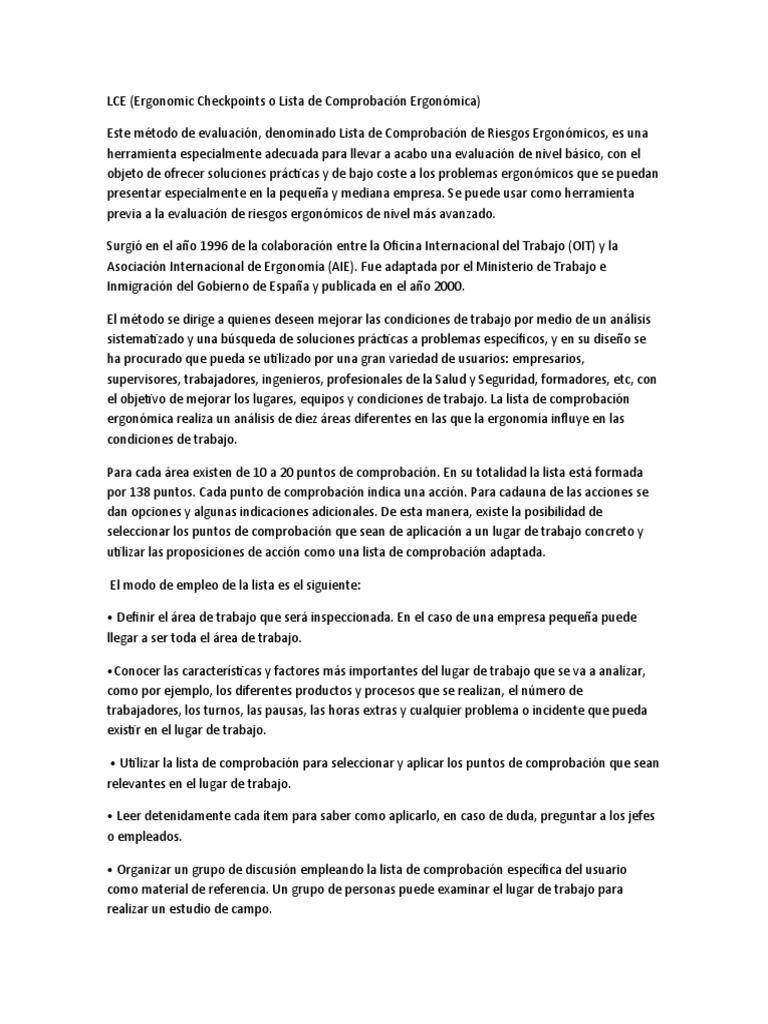 LCE (Ergonomic Checkpoints o Lista de Comprobación Ergonómica)

Este método de evaluación, denominado Lista de Comprobación de Riesgos Ergonómicos, es una herramienta especialmente adecuada para llevar a acabo una evaluación de nivel básico, con el objeto de ofrecer soluciones prácticas y de bajo coste a los problemas ergonómicos que se puedan presentar especialmente en la pequeña y mediana empresa. Se puede usar como herramienta previa a la evaluación de riesgos ergonómicos de nivel más avanzado.

Surgió en el año 1996 de la colaboración entre la Oficina Internacional del Trabajo (OIT) y la Asociación Internacional de Ergonomía (AIE). Fue adaptada por el Ministerio de Trabajo e Inmigración del Gobierno de España y publicada en el año 2000.

El método se dirige a quienes deseen mejorar las condiciones de trabajo por medio de un análisis sistematizado y una búsqueda de soluciones prácticas a problemas específicos, y en su diseño se ha procurado que pueda se utilizado por una gran variedad de usuarios: empresarios, supervisores, trabajadores, ingenieros, profesionales de la Salud y Seguridad, formadores, etc, con el objetivo de mejorar los lugares, equipos y condiciones de trabajo. La lista de comprobación ergonómica realiza un análisis de diez áreas diferentes en las que la ergonomía influye en las condiciones de trabajo.

Para cada área existen de 10 a 20 puntos de comprobación. En su totalidad la lista está formada por 138 puntos. Cada punto de comprobación indica una acción. Para cadauna de las acciones se dan opciones y algunas indicaciones adicionales. De esta manera, existe la posibilidad de seleccionar los puntos de comprobación que sean de aplicación a un lugar de trabajo concreto y utilizar las proposiciones de acción como una lista de comprobación adaptada.

El modo de empleo de la lista es el siguiente:

• Definir el área de trabajo que será inspeccionada. En el caso de una empresa pequeña puede llegar a ser toda el área de trabajo.

•Conocer las características y factores más importantes del lugar de trabajo que se va a analizar, como por ejemplo, los diferentes productos y procesos que se realizan, el número de trabajadores, los turnos, las pausas, las horas extras y cualquier problema o incidente que pueda existir en el lugar de trabajo.

• Utilizar la lista de comprobación para seleccionar y aplicar los puntos de comprobación que sean relevantes en el lugar de trabajo.

• Leer detenidamente cada ítem para saber como aplicarlo, en caso de duda, preguntar a los jefes o empleados.

• Organizar un grupo de discusión empleando la lista de comprobación específica del usuario como material de referencia. Un grupo de personas puede examinar el lugar de trabajo para realizar un estudio de campo.